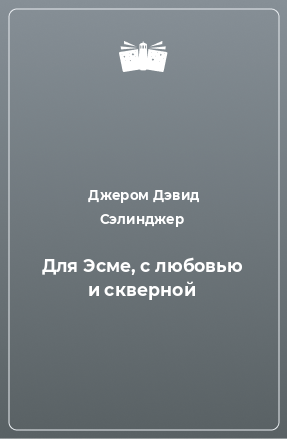 Джером Дэвид Сэлинджер

Для Эсме, с любовью и скверной